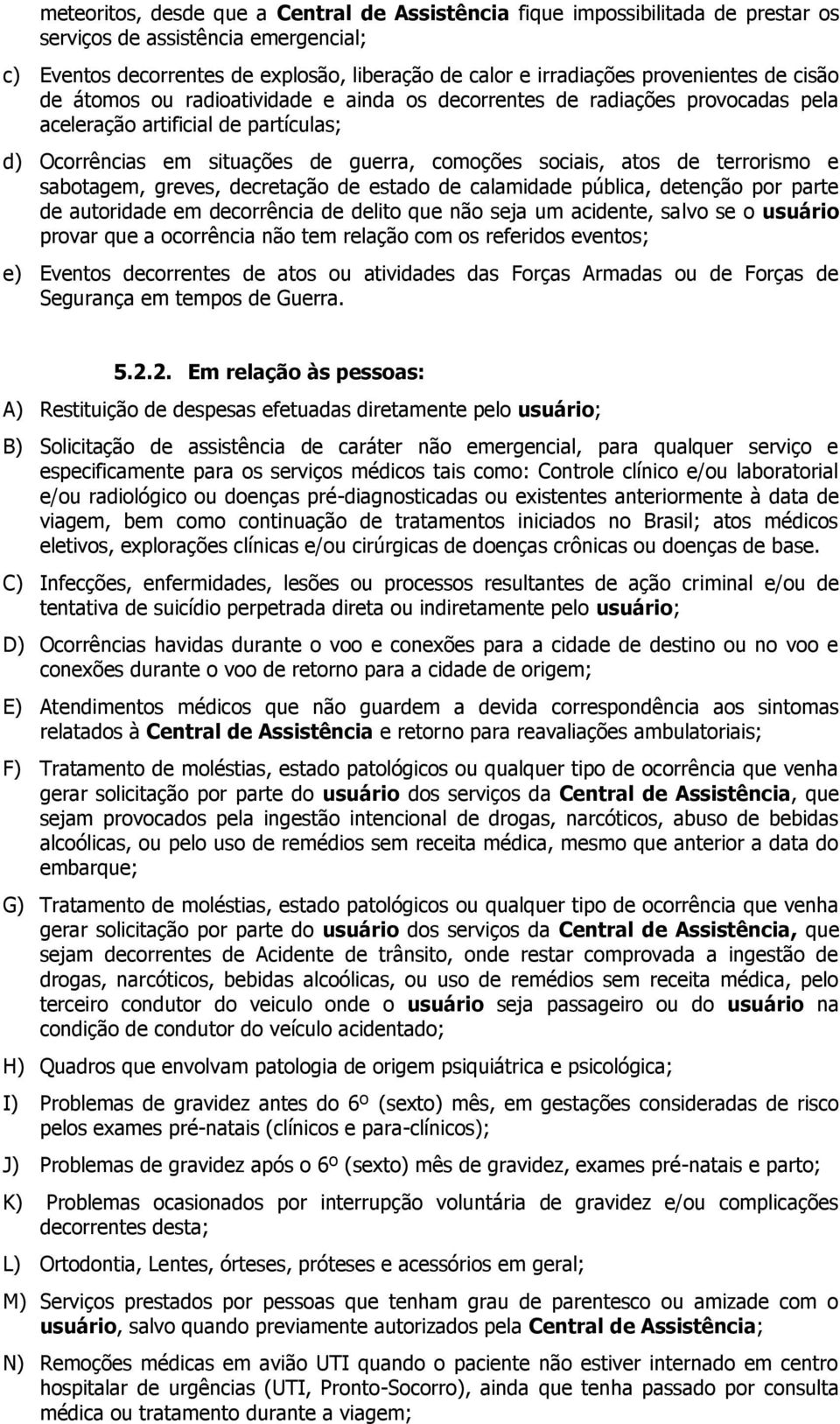 meteoritos, desde que a Central de Assistência fique impossibilitada de prestar os serviços de assistência emergencial;

c) Eventos decorrentes de explosão, liberação de calor e irradiações provenientes de cisão de átomos ou radioatividade e ainda os decorrentes de radiações provocadas pela aceleração artificial de partículas;

d) Ocorrências em situações de guerra, comoções sociais, atos de terrorismo e sabotagem, greves, decretação de estado de calamidade pública, detenção por parte de autoridade em decorrência de delito que não seja um acidente, salvo se o usuário provar que a ocorrência não tem relação com os referidos eventos;

e) Eventos decorrentes de atos ou atividades das Forças Armadas ou de Forças de Segurança em tempos de Guerra.

5.2.2. Em relação às pessoas:

A) Restituição de despesas efetuadas diretamente pelo usuário;

B) Solicitação de assistência de caráter não emergencial, para qualquer serviço e especificamente para os serviços médicos tais como: Controle clínico e/ou laboratorial e/ou radiológico ou doenças pré-diagnosticadas ou existentes anteriormente à data de viagem, bem como continuação de tratamentos iniciados no Brasil; atos médicos eletivos, explorações clínicas e/ou cirúrgicas de doenças crônicas ou doenças de base.

C) Infecções, enfermidades, lesões ou processos resultantes de ação criminal e/ou de tentativa de suicídio perpetrada direta ou indiretamente pelo usuário;

D) Ocorrências havidas durante o voo e conexões para a cidade de destino ou no voo e conexões durante o voo de retorno para a cidade de origem;

E) Atendimentos médicos que não guardem a devida correspondência aos sintomas relatados à Central de Assistência e retorno para reavaliações ambulatoriais;

F) Tratamento de moléstias, estado patológicos ou qualquer tipo de ocorrência que venha gerar solicitação por parte do usuário dos serviços da Central de Assistência, que sejam provocados pela ingestão intencional de drogas, narcóticos, abuso de bebidas alcoólicas, ou pelo uso de remédios sem receita médica, mesmo que anterior a data do embarque;

G) Tratamento de moléstias, estado patológicos ou qualquer tipo de ocorrência que venha gerar solicitação por parte do usuário dos serviços da Central de Assistência, que sejam decorrentes de Acidente de trânsito, onde restar comprovada a ingestão de drogas, narcóticos, bebidas alcoólicas, ou uso de remédios sem receita médica, pelo terceiro condutor do veiculo onde o usuário seja passageiro ou do usuário na condição de condutor do veículo acidentado;

H) Quadros que envolvam patologia de origem psiquiátrica e psicológica;

I) Problemas de gravidez antes do 6º (sexto) mês, em gestações consideradas de risco pelos exames pré-natais (clínicos e para-clínicos);

J) Problemas de gravidez após o 6º (sexto) mês de gravidez, exames pré-natais e parto;

K) Problemas ocasionados por interrupção voluntária de gravidez e/ou complicações decorrentes desta;

L) Ortodontia, Lentes, órteses, próteses e acessórios em geral;

M) Serviços prestados por pessoas que tenham grau de parentesco ou amizade com o usuário, salvo quando previamente autorizados pela Central de Assistência;

N) Remoções médicas em avião UTI quando o paciente não estiver internado em centro hospitalar de urgências (UTI, Pronto-Socorro), ainda que tenha passado por consulta médica ou tratamento durante a viagem;